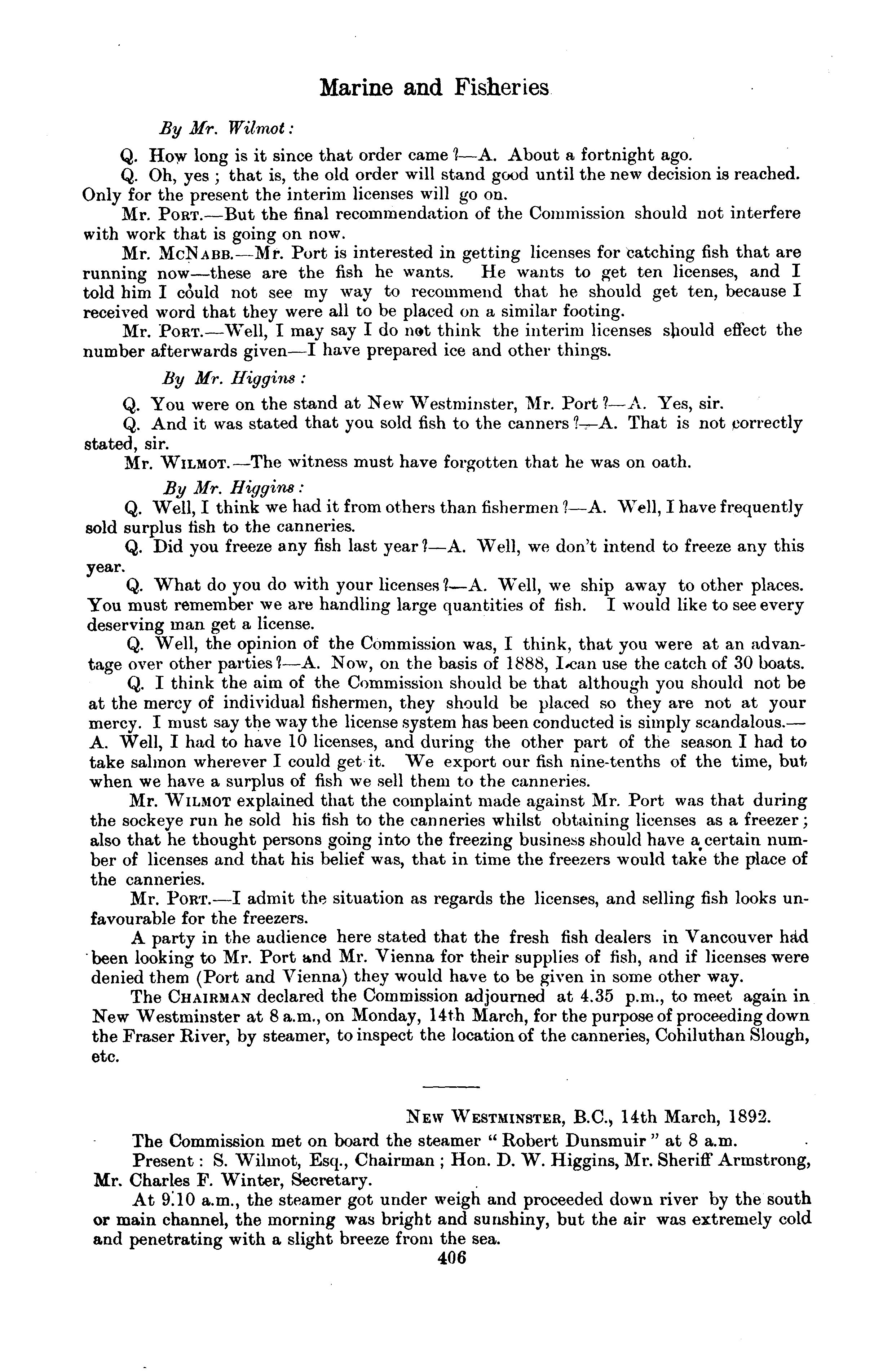 Marine and Fisheries

By Mr. Wilmot:

Q. How long is it since that order came?—A. About a fortnight ago.

Q. Oh, yes; that is, the old order will stand good until the new decision is reached. Only for the present the interim licenses will go on.

Mr. PORT.—But the final recommendation of the Commission should not interfere with work that is going on now.

Mr. MCNABB.—Mr. Port is interested in getting licenses for catching fish that are running now—these are the fish he wants. He wants to get ten licenses, and I told him I could not see my way to recommend that he should get ten, because I received word that they were all to be placed on a similar footing.

Mr. PORT.—Well, I may say I do not think the interim licenses should effect the number afterwards given—I have prepared ice and other things.

By Mr. Higgins:

Q. You were on the stand at New Westminster, Mr. Port?—A. Yes, sir.

Q. And it was stated that you sold fish to the canners?—A. That is not correctly stated, sir.

Mr. WILMOT.—The witness must have forgotten that he was on oath.

By Mr. Higgins:

Q. Well, I think we had it from others than fishermen?—A. Well, I have frequently sold surplus fish to the canneries.

Q. Did you freeze any fish last year?—A. Well, we don't intend to freeze any this year.

Q. What do you do with your licenses?—A. Well, we ship away to other places. You must remember we are handling large quantities of fish. I would like to see every deserving man get a license.

Q. Well, the opinion of the Commission was, I think, that you were at an advantage over other parties?—A. Now, on the basis of 1888, I can use the catch of 30 boats.

Q. I think the aim of the Commission should be that although you should not be at the mercy of individual fishermen, they should be placed so they are not at your mercy. I must say the way the license system has been conducted is simply scandalous.—A. Well, I had to have 10 licenses, and during the other part of the season I had to take salmon wherever I could get it. We export our fish nine-tenths of the time, but when we have a surplus of fish we sell them to the canneries.

Mr. WILMOT explained that the complaint made against Mr. Port was that during the sockeye run he sold his fish to the canneries whilst obtaining licenses as a freezer; also that he thought persons going into the freezing business should have a certain number of licenses and that his belief was, that in time the freezers would take the place of the canneries.

Mr. PORT.—I admit the situation as regards the licenses, and selling fish looks unfavourable for the freezers.

A party in the audience here stated that the fresh fish dealers in Vancouver had been looking to Mr. Port and Mr. Vienna for their supplies of fish, and if licenses were denied them (Port and Vienna) they would have to be given in some other way.

The CHAIRMAN declared the Commission adjourned at 4.35 p.m., to meet again in New Westminster at 8 a.m., on Monday, 14th March, for the purpose of proceeding down the Fraser River, by steamer, to inspect the location of the canneries, Cohiluthan Slough, etc.

NEW WESTMINSTER, B.C., 14th March, 1892.

The Commission met on board the steamer "Robert Dunsmuir" at 8 a.m.

Present: S. Wilmot, Esq., Chairman; Hon. D. W. Higgins, Mr. Sheriff Armstrong, Mr. Charles F. Winter, Secretary.

At 9.10 a.m., the steamer got under weigh and proceeded down river by the south or main channel, the morning was bright and sunshiny, but the air was extremely cold and penetrating with a slight breeze from the sea.

406